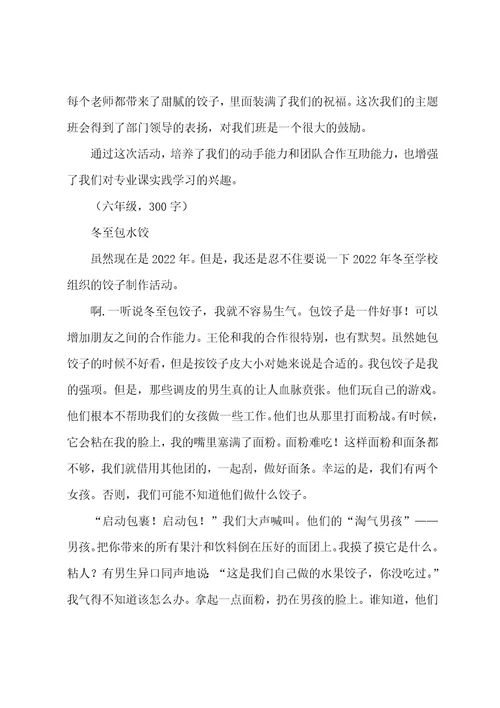 每个老师都带来了甜腻的饺子，里面装满了我们的祝福。这次我们的主题班会得到了部门领导的表扬，对我们班是一个很大的鼓励。

通过这次活动，培养了我们的动手能力和团队合作互助能力，也增强了我们对专业课实践学习的兴趣。

（六年级，300字）

冬至包水饺

虽然现在是2022年。但是，我还是忍不住要说一下2022年冬至学校组织的饺子制作活动。

啊.一听说冬至包饺子，我就不容易生气。包饺子是一件好事！可以增加朋友之间的合作能力。王伦和我的合作很特别，也有默契。虽然她包饺子的时候不好看，但是按饺子皮大小对她来说是合适的。我包饺子是我的强项。但是，那些调皮的男生真的让人血脉贲张。他们玩自己的游戏。他们根本不帮助我们的女孩做一些工作。他们也从那里打面粉战。有时候，它会粘在我的脸上，我的嘴里塞满了面粉。面粉难吃！这样面粉和面条都不够，我们就借用其他团的，一起刮，做好面条。幸运的是，我们有两个女孩。否则，我们可能不知道他们做什么饺子。

“启动包裹！启动包！”我们大声喊叫。他们的“淘气男孩”——男孩。把你带来的所有果汁和饮料倒在压好的面团上。我摸了摸它是什么。粘人？有男生异口同声地说“这是我们自己做的水果饺子，你没吃过。”我气得不知道该怎么办。拿起一点面粉，扔在男孩的脸上。谁知道，他们